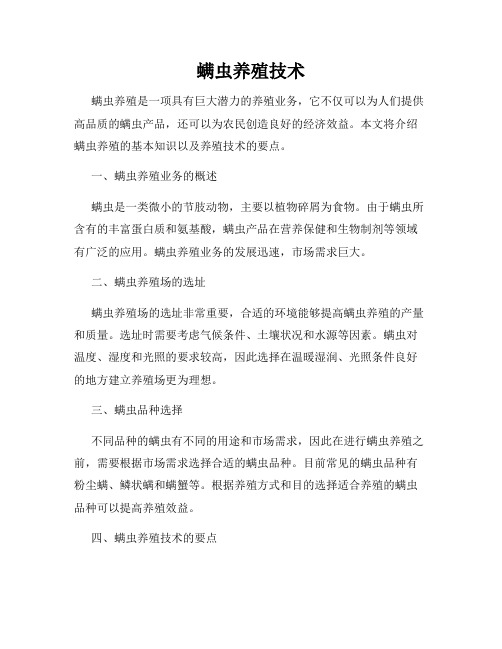 螨虫养殖技术

螨虫养殖是一项具有巨大潜力的养殖业务，它不仅可以为人们提供高品质的螨虫产品，还可以为农民创造良好的经济效益。本文将介绍螨虫养殖的基本知识以及养殖技术的要点。

一、螨虫养殖业务的概述

螨虫是一类微小的节肢动物，主要以植物碎屑为食物。由于螨虫所含有的丰富蛋白质和氨基酸，螨虫产品在营养保健和生物制剂等领域有广泛的应用。螨虫养殖业务的发展迅速，市场需求巨大。

二、螨虫养殖场的选址

螨虫养殖场的选址非常重要，合适的环境能够提高螨虫养殖的产量和质量。选址时需要考虑气候条件、土壤状况和水源等因素。螨虫对温度、湿度和光照的要求较高，因此选择在温暖湿润、光照条件良好的地方建立养殖场更为理想。

三、螨虫品种选择

不同品种的螨虫有不同的用途和市场需求，因此在进行螨虫养殖之前，需要根据市场需求选择合适的螨虫品种。目前常见的螨虫品种有粉尘螨、鳞状螨和螨蟹等。根据养殖方式和目的选择适合养殖的螨虫品种可以提高养殖效益。

四、螨虫养殖技术的要点